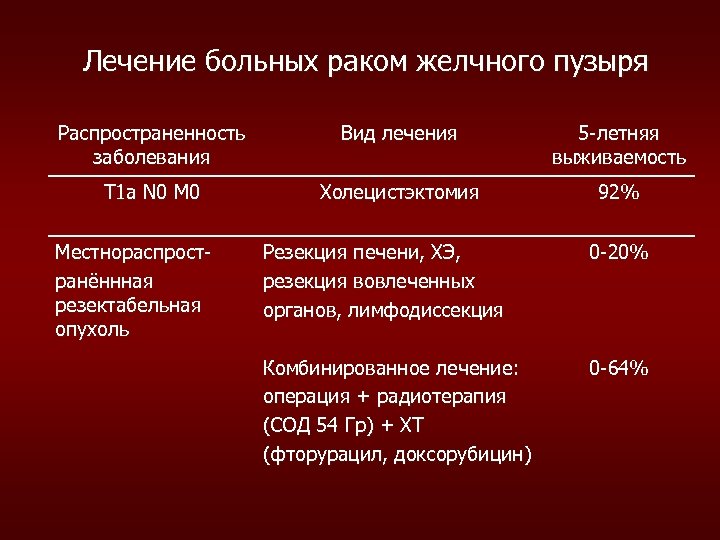 Лечение больных раком желчного пузыря

| Распространенность заболевания | Вид лечения | 5-летняя выживаемость |
|---|---|---|
| T1a N0 M0 | Холецистэктомия | 92% |
| Местнораспрост-ранённная резектабельная опухоль | Резекция печени, ХЭ, резекция вовлеченных органов, лимфодиссекция | 0-20% |
| | Комбинированное лечение: операция + радиотерапия (СОД 54 Гр) + ХТ (фторурацил, доксорубицин) | 0-64% |